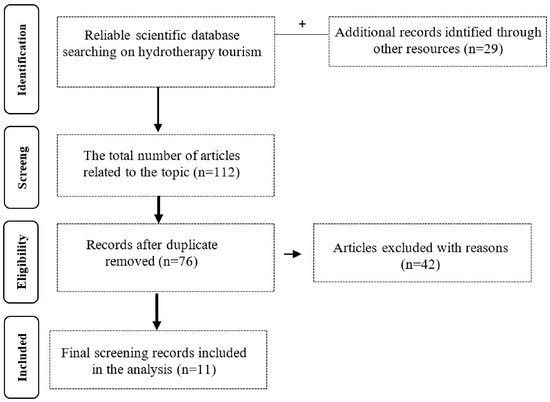 Identification

Reliable scientific database searching on hydrotherapy tourism

+

Additional records idntified through other resources (n=29)

Screeng

The total number of articles related to the topic (n=112)

Eligibility

Records after duplicate removed (n=76)

Articles excluded with reasons (n=42)

Included

Final screening records included in the analysis (n=11)